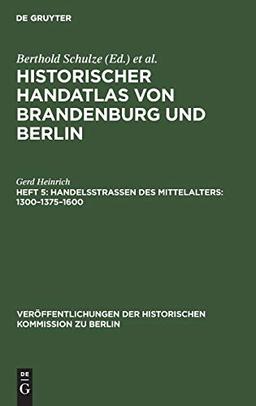 DE GRUYTER

Berthold Schulze (Ed.) et al.

HISTORISCHER HANDATLAS VON BRANDENBURG UND BERLIN

Gerd Heinrich

HEFT 5: HANDELSSTRASSEN DES MITTELALTERS: 1300–1375–1600

VERÖFFENTLICHUNGEN DER HISTORISCHEN KOMMISSION ZU BERLIN

DE
G